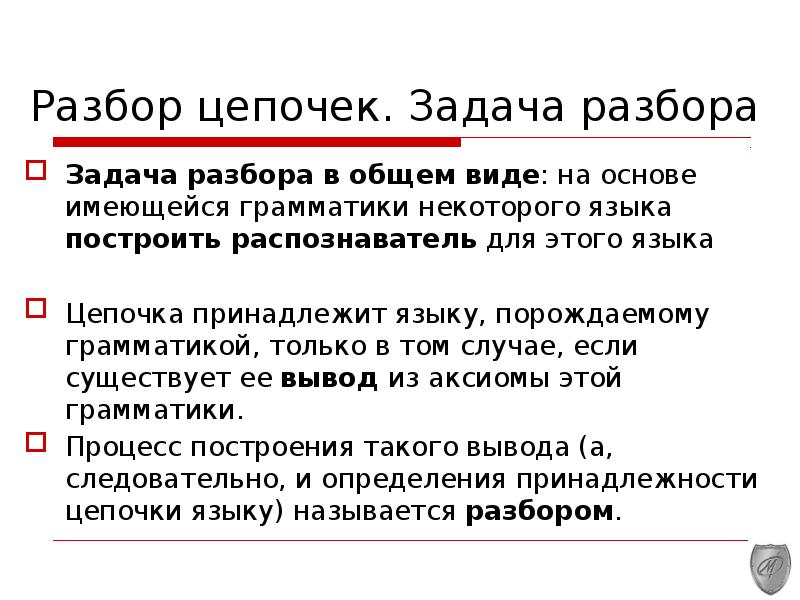 Разбор цепочек. Задача разбора

Задача разбора в общем виде: на основе имеющейся грамматики некоторого языка построить распознаватель для этого языка

Цепочка принадлежит языку, порождаемому грамматикой, только в том случае, если существует ее вывод из аксиомы этой грамматики.

Процесс построения такого вывода (а, следовательно, и определения принадлежности цепочки языку) называется разбором.